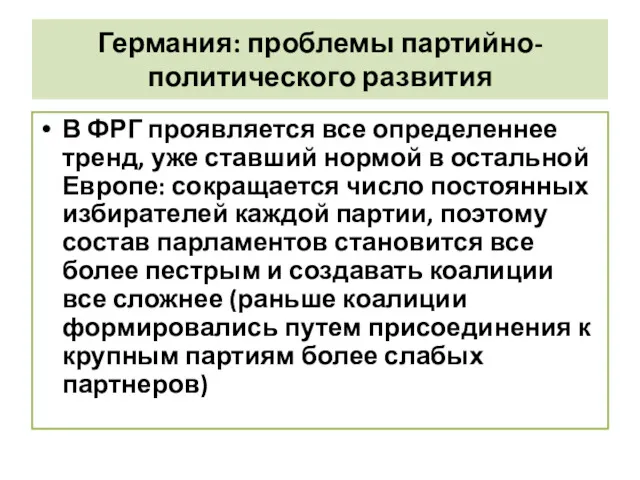 Германия: проблемы партийно-политического развития

• В ФРГ проявляется все определеннее тренд, уже ставший нормой в остальной Европе: сокращается число постоянных избирателей каждой партии, поэтому состав парламентов становится все более пестрым и создавать коалиции все сложнее (раньше коалиции формировались путем присоединения к крупным партиям более слабых партнеров)